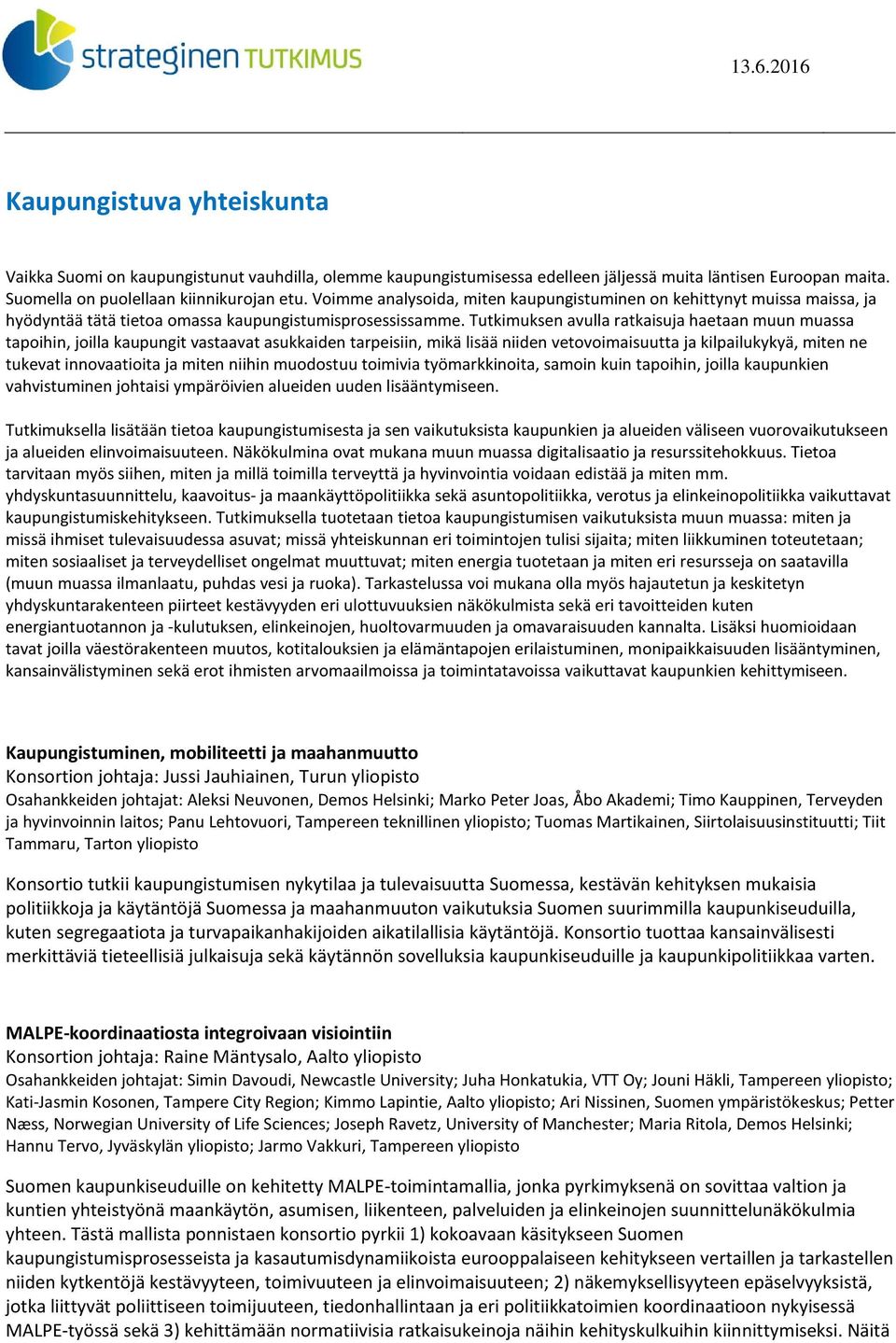 strateginen TUTKIMUS

13.6.2016

Kaupungistuva yhteiskunta

Vaikka Suomi on kaupungistunut vauhdilla, olemme kaupungistumisessa edelleen jäljessä muita läntisen Euroopan maita. Suomella on puolellaan kiinnikurojan etu. Voimme analysoida, miten kaupungistuminen on kehittynyt muissa maissa, ja hyödyntää tätä tietoa omassa kaupungistumisprosessissamme. Tutkimuksen avulla ratkaisuja haetaan muun muassa tapoihin, joilla kaupungit vastaavat asukkaiden tarpeisiin, mikä lisää niiden vetovoimaisuutta ja kilpailukykyä, miten ne tukevat innovaatioita ja miten niihin muodostuu toimivia työmarkkinoita, samoin kuin tapoihin, joilla kaupunkien vahvistuminen johtaisi ympäröivien alueiden uuden lisääntymiseen.

Tutkimuksella lisätään tietoa kaupungistumisesta ja sen vaikutuksista kaupunkien ja alueiden väliseen vuorovaikutukseen ja alueiden elinvoimaisuuteen. Näkökulmina ovat mukana muun muassa digitalisaatio ja resurssitehokkuus. Tietoa tarvitaan myös siihen, miten ja millä toimilla terveyttä ja hyvinvointia voidaan edistää ja miten mm. yhdyskuntasuunnittelu, kaavoitus- ja maankäyttöpolitiikka sekä asuntopolitiikka, verotus ja elinkeinopolitiikka vaikuttavat kaupungistumiskehitykseen. Tutkimuksella tuotetaan tietoa kaupungistumisen vaikutuksista muun muassa: miten ja missä ihmiset tulevaisuudessa asuvat; missä yhteiskunnan eri toimintojen tulisi sijaita; miten liikkuminen toteutetaan; miten sosiaaliset ja terveydelliset ongelmat muuttuvat; miten energia tuotetaan ja miten eri resursseja on saatavilla (muun muassa ilmanlaatu, puhdas vesi ja ruoka). Tarkastelussa voi mukana olla myös hajautetun ja keskitetyn yhdyskuntarakenteen piirteet kestävyyden eri ulottuvuuksien näkökulmista sekä eri tavoitteiden kuten energiantuotannon ja -kulutuksen, elinkeinojen, huoltovarmuuden ja omavaraisuuden kannalta. Lisäksi huomioidaan tavat joilla väestörakenteen muutos, kotitalouksien ja elämäntapojen erilaistuminen, monipaikkaisuuden lisääntyminen, kansainvälistyminen sekä erot ihmisten arvomaailmoissa ja toimintatavoissa vaikuttavat kaupunkien kehittymiseen.

Kaupungistuminen, mobiliteetti ja maahanmuutto
Konsortion johtaja: Jussi Jauhiainen, Turun yliopisto
Osahankkeiden johtajat: Aleksi Neuvonen, Demos Helsinki; Marko Peter Joas, Åbo Akademi; Timo Kauppinen, Terveyden ja hyvinvoinnin laitos; Panu Lehtovuori, Tampereen teknillinen yliopisto; Tuomas Martikainen, Siirtolaisuusinstituutti; Tiit Tammaru, Tarton yliopisto

Konsortio tutkii kaupungistumisen nykytilaa ja tulevaisuutta Suomessa, kestävän kehityksen mukaisia politiikkoja ja käytäntöjä Suomessa ja maahanmuuton vaikutuksia Suomen suurimmilla kaupunkiseuduilla, kuten segregaatiota ja turvapaikanhakijoiden aikatilallisia käytäntöjä. Konsortio tuottaa kansainvälisesti merkittäviä tieteellisiä julkaisuja sekä käytännön sovelluksia kaupunkiseuduille ja kaupunkipolitiikkaa varten.

MALPE-koordinaatiosta integroivaan visiointiin
Konsortion johtaja: Raine Mäntysalo, Aalto yliopisto
Osahankkeiden johtajat: Simin Davoudi, Newcastle University; Juha Honkatukia, VTT Oy; Jouni Häkli, Tampereen yliopisto; Kati-Jasmin Kosonen, Tampere City Region; Kimmo Lapintie, Aalto yliopisto; Ari Nissinen, Suomen ympäristökeskus; Petter Næss, Norwegian University of Life Sciences; Joseph Ravetz, University of Manchester; Maria Ritola, Demos Helsinki; Hannu Tervo, Jyväskylän yliopisto; Jarmo Vakkuri, Tampereen yliopisto

Suomen kaupunkiseuduille on kehitetty MALPE-toimintamallia, jonka pyrkimyksenä on sovittaa valtion ja kuntien yhteistyönä maankäytön, asumisen, liikenteen, palveluiden ja elinkeinojen suunnittelunäkökulmia yhteen. Tästä mallista ponnistaen konsortio pyrkii 1) kokoavaan käsitykseen Suomen kaupungistumisprosesseista ja kasautumisdynamiikoista eurooppalaiseen kehitykseen vertaillen ja tarkastellen niiden kytkentöjä kestävyyteen, toimivuuteen ja elinvoimaisuuteen; 2) näkemyksellisyyteen epäselvyyksistä, jotka liittyvät poliittiseen toimijuuteen, tiedonhallintaan ja eri politiikkatoimien koordinaatioon nykyisessä MALPE-työssä sekä 3) kehittämään normatiivisia ratkaisukeinoja näihin kehityskulkuihin kiinnittymiseksi. Näitä